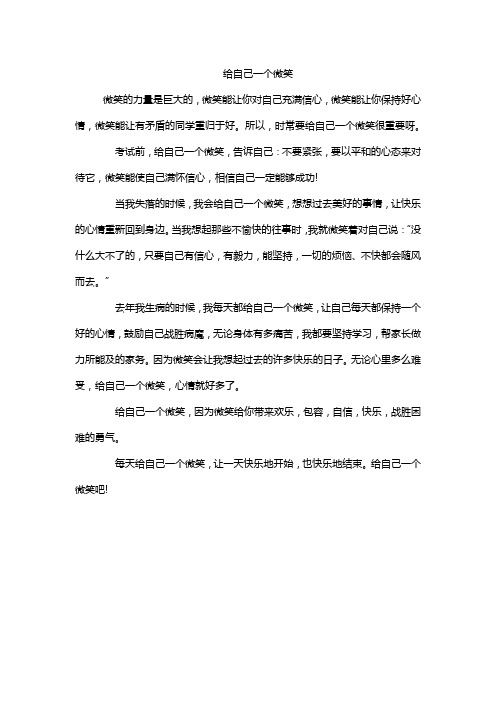 给自己一个微笑

微笑的力量是巨大的，微笑能让你对自己充满信心，微笑能让你保持好心情，微笑能让有矛盾的同学重归于好。所以，时常要给自己一个微笑很重要呀。

考试前，给自己一个微笑，告诉自己：不要紧张，要以平和的心态来对待它，微笑能使自己满怀信心，相信自己一定能够成功!

当我失落的时候，我会给自己一个微笑，想想过去美好的事情，让快乐的心情重新回到身边。当我想起那些不愉快的往事时，我就微笑着对自己说："没什么大不了的，只要自己有信心，有毅力，能坚持，一切的烦恼、不快都会随风而去。"

去年我生病的时候，我每天都给自己一个微笑，让自己每天都保持一个好的心情，鼓励自己战胜病魔，无论身体有多痛苦，我都要坚持学习，帮家长做力所能及的家务。因为微笑会让我想起过去的许多快乐的日子。无论心里多么难受，给自己一个微笑，心情就好多了。

给自己一个微笑，因为微笑给你带来欢乐，包容，自信，快乐，战胜困难的勇气。

每天给自己一个微笑，让一天快乐地开始，也快乐地结束。给自己一个微笑吧!